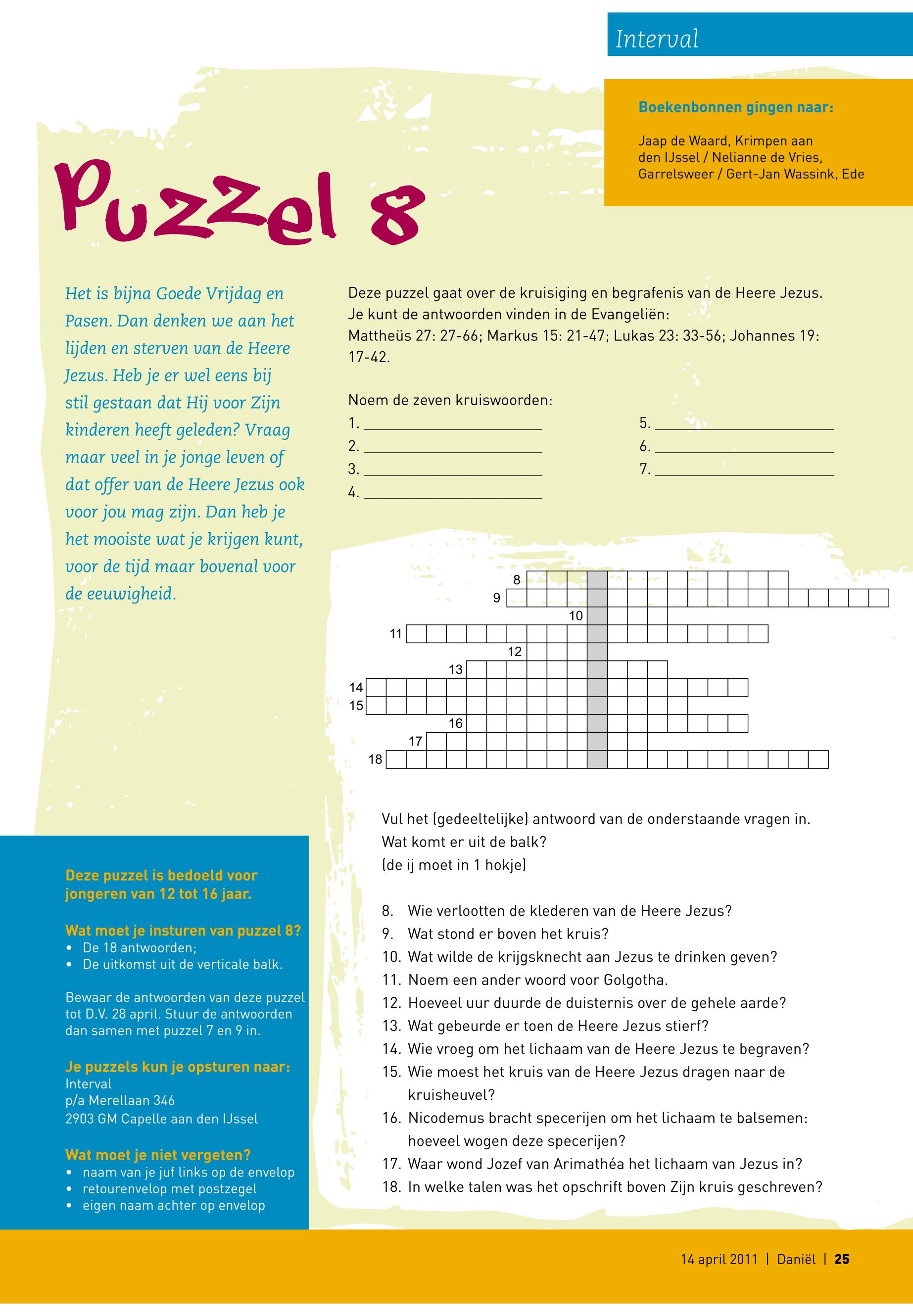 Interval

Boekenbonnen gingen naar:

Jaap de Waard, Krimpen aan den IJssel / Nelianne de Vries, Garrelsweer / Gert-Jan Wassink, Ede

Puzzel 8

Het is bijna Goede Vrijdag en Pasen. Dan denken we aan het lijden en sterven van de Heere Jezus. Heb je er wel eens bij stil gestaan dat Hij voor Zijn kinderen heeft geleden? Vraag maar veel in je jonge leven of dat offer van de Heere Jezus ook voor jou mag zijn. Dan heb je het mooiste wat je krijgen kunt, voor de tijd maar bovenal voor de eeuwigheid.

Deze puzzel gaat over de kruisiging en begrafenis van de Heere Jezus. Je kunt de antwoorden vinden in de Evangeliën:
Mattheüs 27: 27-66; Markus 15: 21-47; Lukas 23: 33-56; Johannes 19: 17-42.

Noem de zeven kruiswoorden:
1. ______________________
2. ______________________
3. ______________________
4. ______________________
5. ______________________
6. ______________________
7. ______________________

8
9
10
11
12
13
14
15
16
17
18

Vul het (gedeeltelijke) antwoord van de onderstaande vragen in.
Wat komt er uit de balk?
(de ij moet in 1 hokje)

8. Wie verlootten de klederen van de Heere Jezus?
9. Wat stond er boven het kruis?
10. Wat wilde de krijgsknecht aan Jezus te drinken geven?
11. Noem een ander woord voor Golgotha.
12. Hoeveel uur duurde de duisternis over de gehele aarde?
13. Wat gebeurde er toen de Heere Jezus stierf?
14. Wie vroeg om het lichaam van de Heere Jezus te begraven?
15. Wie moest het kruis van de Heere Jezus dragen naar de kruisheuvel?
16. Nicodemus bracht specerijen om het lichaam te balsemen: hoeveel wogen deze specerijen?
17. Waar wond Jozef van Arimathéa het lichaam van Jezus in?
18. In welke talen was het opschrift boven Zijn kruis geschreven?

Deze puzzel is bedoeld voor jongeren van 12 tot 16 jaar.

Wat moet je insturen van puzzel 8?
• De 18 antwoorden;
• De uitkomst uit de verticale balk.

Bewaar de antwoorden van deze puzzel tot D.V. 28 april. Stuur de antwoorden dan samen met puzzel 7 en 9 in.

Je puzzels kun je opsturen naar:
Interval
p/a Merellaan 346
2903 GM Capelle aan den IJssel

Wat moet je niet vergeten?
• naam van je juf links op de envelop
• retourenvelop met postzegel
• eigen naam achter op envelop

14 april 2011 | Daniël | 25